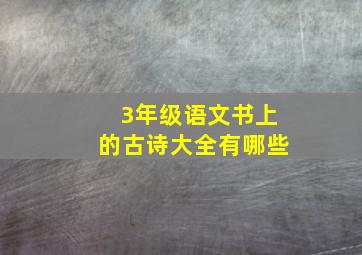 3年级语文书上
的古诗大全有哪些